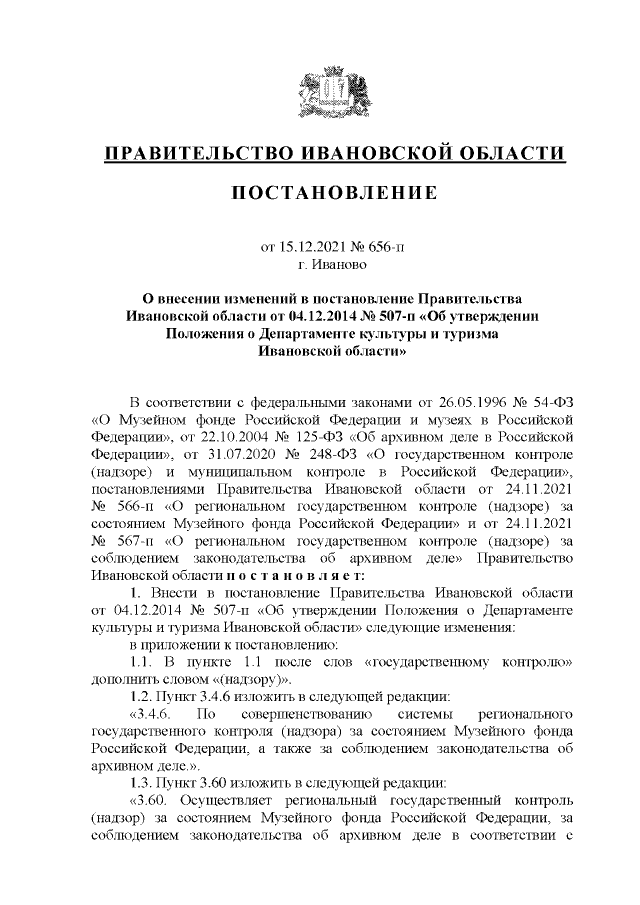 ПРАВИТЕЛЬСТВО ИВАНОВСКОЙ ОБЛАСТИ

ПОСТАНОВЛЕНИЕ

от 15.12.2021 № 656-п
г. Иваново

О внесении изменений в постановление Правительства Ивановской области от 04.12.2014 № 507-п «Об утверждении Положения о Департаменте культуры и туризма Ивановской области»

В соответствии с федеральными законами от 26.05.1996 № 54-ФЗ «О Музейном фонде Российской Федерации и музеях в Российской Федерации», от 22.10.2004 № 125-ФЗ «Об архивном деле в Российской Федерации», от 31.07.2020 № 248-ФЗ «О государственном контроле (надзоре) и муниципальном контроле в Российской Федерации», постановлениями Правительства Ивановской области от 24.11.2021 № 566-п «О региональном государственном контроле (надзоре) за состоянием Музейного фонда Российской Федерации» и от 24.11.2021 № 567-п «О региональном государственном контроле (надзоре) за соблюдением законодательства об архивном деле» Правительство Ивановской области п о с т а н о в л я е т:

1. Внести в постановление Правительства Ивановской области от 04.12.2014 № 507-п «Об утверждении Положения о Департаменте культуры и туризма Ивановской области» следующие изменения:

в приложении к постановлению:

1.1. В пункте 1.1 после слов «государственному контролю» дополнить словом «(надзору)».

1.2. Пункт 3.4.6 изложить в следующей редакции:

«3.4.6. По совершенствованию системы регионального государственного контроля (надзора) за состоянием Музейного фонда Российской Федерации, а также за соблюдением законодательства об архивном деле.».

1.3. Пункт 3.60 изложить в следующей редакции:

«3.60. Осуществляет региональный государственный контроль (надзор) за состоянием Музейного фонда Российской Федерации, за соблюдением законодательства об архивном деле в соответствии с